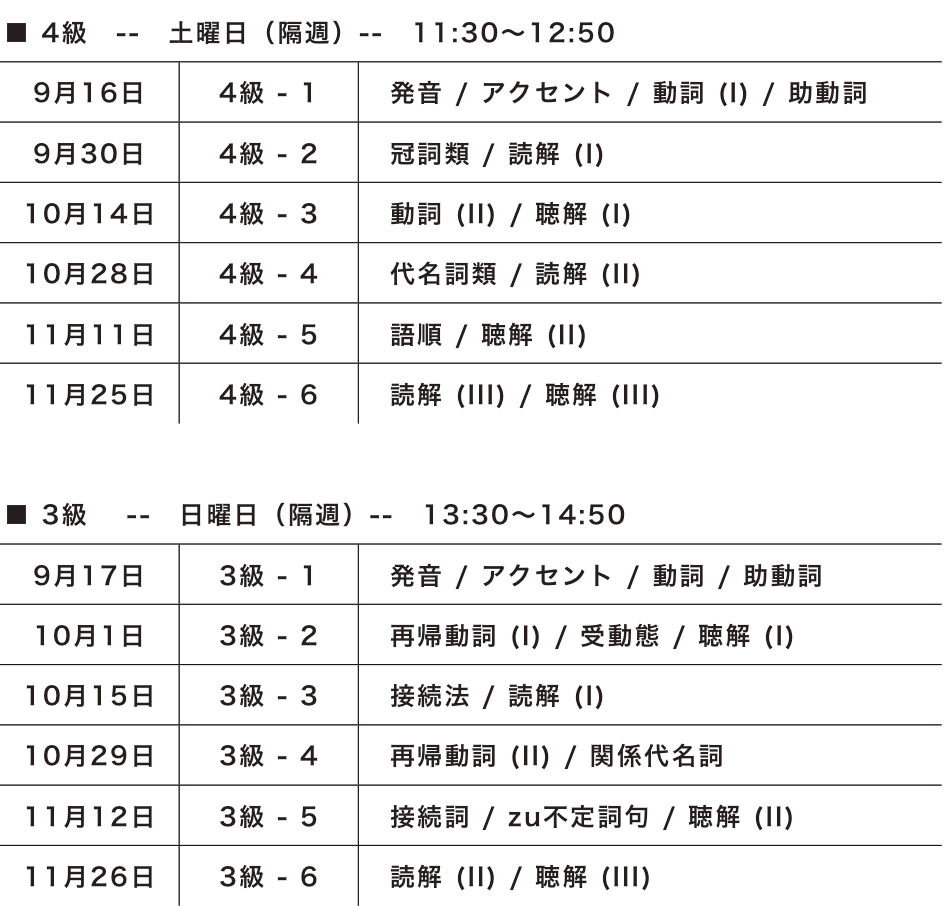 ■ 4級 -- 土曜日(隔週)-- 11:30~12:50

| 9月16日 | 4級 - 1 | 発音 / アクセント / 動詞 (I) / 助動詞 |
|---|---|---|
| 9月30日 | 4級 - 2 | 冠詞類 / 読解 (I) |
| 10月14日 | 4級 - 3 | 動詞 (II) / 聴解 (I) |
| 10月28日 | 4級 - 4 | 代名詞類 / 読解 (II) |
| 11月11日 | 4級 - 5 | 語順 / 聴解 (II) |
| 11月25日 | 4級 - 6 | 読解 (III) / 聴解 (III) |

■ 3級 -- 日曜日(隔週)-- 13:30~14:50

| 9月17日 | 3級 - 1 | 発音 / アクセント / 動詞 / 助動詞 |
|---|---|---|
| 10月1日 | 3級 - 2 | 再帰動詞 (I) / 受動態 / 聴解 (I) |
| 10月15日 | 3級 - 3 | 接続法 / 読解 (I) |
| 10月29日 | 3級 - 4 | 再帰動詞 (II) / 関係代名詞 |
| 11月12日 | 3級 - 5 | 接続詞 / zu不定詞句 / 聴解 (II) |
| 11月26日 | 3級 - 6 | 読解 (II) / 聴解 (III) |